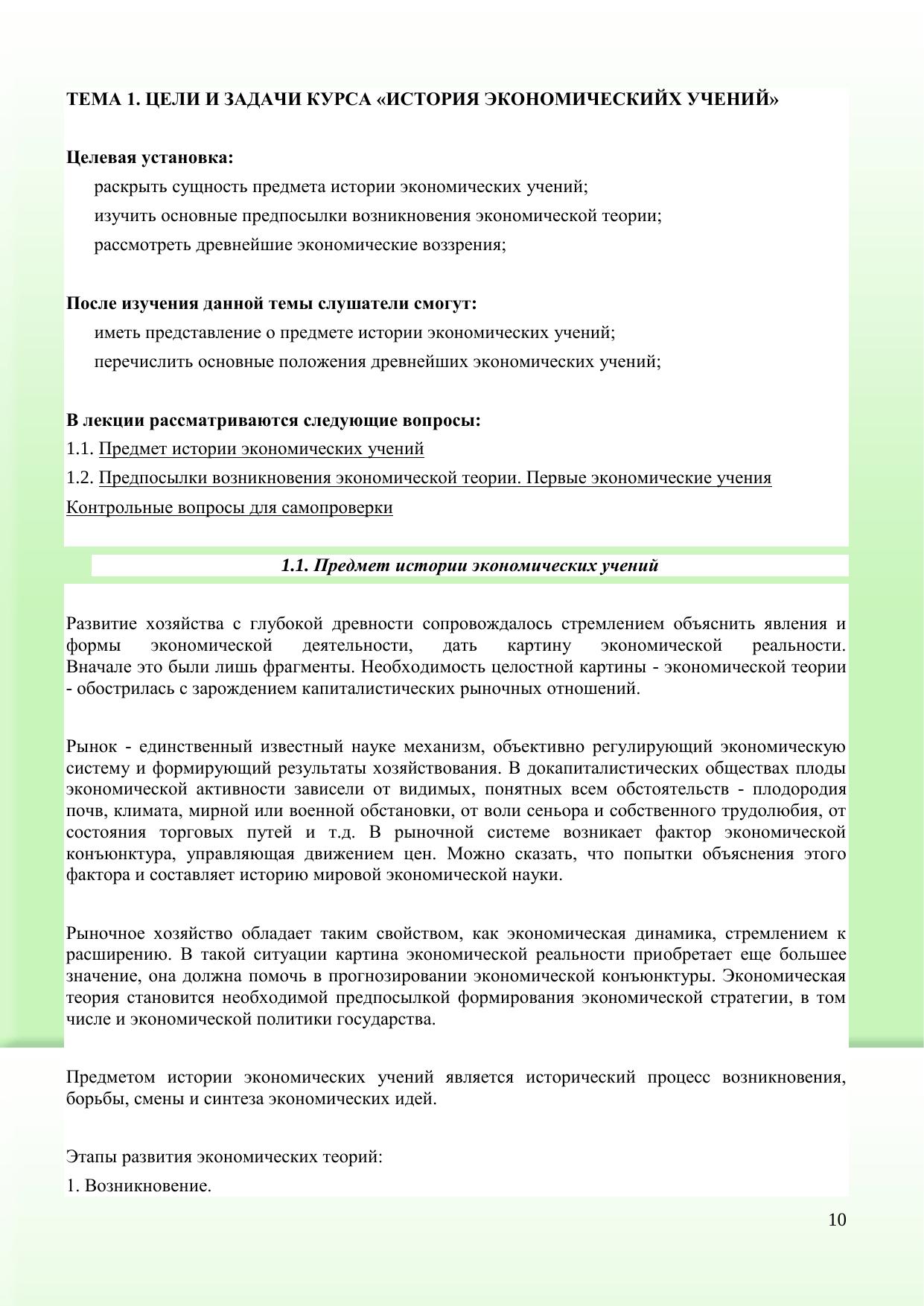 ТЕМА 1. ЦЕЛИ И ЗАДАЧИ КУРСА «ИСТОРИЯ ЭКОНОМИЧЕСКИЙХ УЧЕНИЙ»

Целевая установка:

раскрыть сущность предмета истории экономических учений;

изучить основные предпосылки возникновения экономической теории;

рассмотреть древнейшие экономические воззрения;

После изучения данной темы слушатели смогут:

иметь представление о предмете истории экономических учений;

перечислить основные положения древнейших экономических учений;

В лекции рассматриваются следующие вопросы:

1.1. Предмет истории экономических учений

1.2. Предпосылки возникновения экономической теории. Первые экономические учения

Контрольные вопросы для самопроверки

1.1. Предмет истории экономических учений

Развитие хозяйства с глубокой древности сопровождалось стремлением объяснить явления и формы экономической деятельности, дать картину экономической реальности. Вначале это были лишь фрагменты. Необходимость целостной картины - экономической теории - обострилась с зарождением капиталистических рыночных отношений.

Рынок - единственный известный науке механизм, объективно регулирующий экономическую систему и формирующий результаты хозяйствования. В докапиталистических обществах плоды экономической активности зависели от видимых, понятных всем обстоятельств - плодородия почв, климата, мирной или военной обстановки, от воли сеньора и собственного трудолюбия, от состояния торговых путей и т.д. В рыночной системе возникает фактор экономической конъюнктура, управляющая движением цен. Можно сказать, что попытки объяснения этого фактора и составляет историю мировой экономической науки.

Рыночное хозяйство обладает таким свойством, как экономическая динамика, стремлением к расширению. В такой ситуации картина экономической реальности приобретает еще большее значение, она должна помочь в прогнозировании экономической конъюнктуры. Экономическая теория становится необходимой предпосылкой формирования экономической стратегии, в том числе и экономической политики государства.

Предметом истории экономических учений является исторический процесс возникновения, борьбы, смены и синтеза экономических идей.

Этапы развития экономических теорий:

1. Возникновение.

10